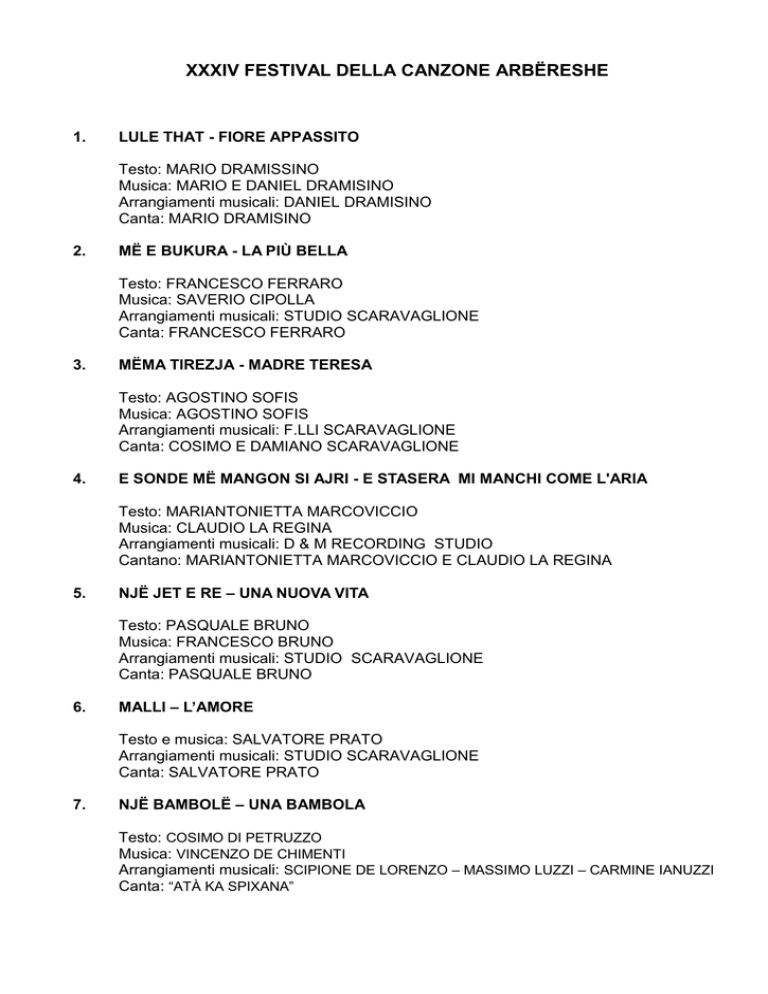 XXXIV FESTIVAL DELLA CANZONE ARBËRESHE

1. LULE THAT - FIORE APPASSITO

Testo: MARIO DRAMISSINO
Musica: MARIO E DANIEL DRAMISINO
Arrangiamenti musicali: DANIEL DRAMISINO
Canta: MARIO DRAMISINO

2. MË E BUKURA - LA PIÙ BELLA

Testo: FRANCESCO FERRARO
Musica: SAVERIO CIPOLLA
Arrangiamenti musicali: STUDIO SCARAVAGLIONE
Canta: FRANCESCO FERRARO

3. MËMA TIREZJA - MADRE TERESA

Testo: AGOSTINO SOFIS
Musica: AGOSTINO SOFIS
Arrangiamenti musicali: F.LLI SCARAVAGLIONE
Canta: COSIMO E DAMIANO SCARAVAGLIONE

4. E SONDE MË MANGON SI AJRI - E STASERA MI MANCHI COME L'ARIA

Testo: MARIANTONIETTA MARCOVICCIO
Musica: CLAUDIO LA REGINA
Arrangiamenti musicali: D & M RECORDING STUDIO
Cantano: MARIANTONIETTA MARCOVICCIO E CLAUDIO LA REGINA

5. NJË JET E RE – UNA NUOVA VITA

Testo: PASQUALE BRUNO
Musica: FRANCESCO BRUNO
Arrangiamenti musicali: STUDIO SCARAVAGLIONE
Canta: PASQUALE BRUNO

6. MALLI – L'AMORE

Testo e musica: SALVATORE PRATO
Arrangiamenti musicali: STUDIO SCARAVAGLIONE
Canta: SALVATORE PRATO

7. NJË BAMBOLË – UNA BAMBOLA

Testo: COSIMO DI PETRUZZO
Musica: VINCENZO DE CHIMENTI
Arrangiamenti musicali: SCIPIONE DE LORENZO – MASSIMO LUZZI – CARMINE IANUZZI
Canta: "ATÀ KA SPIXANA"